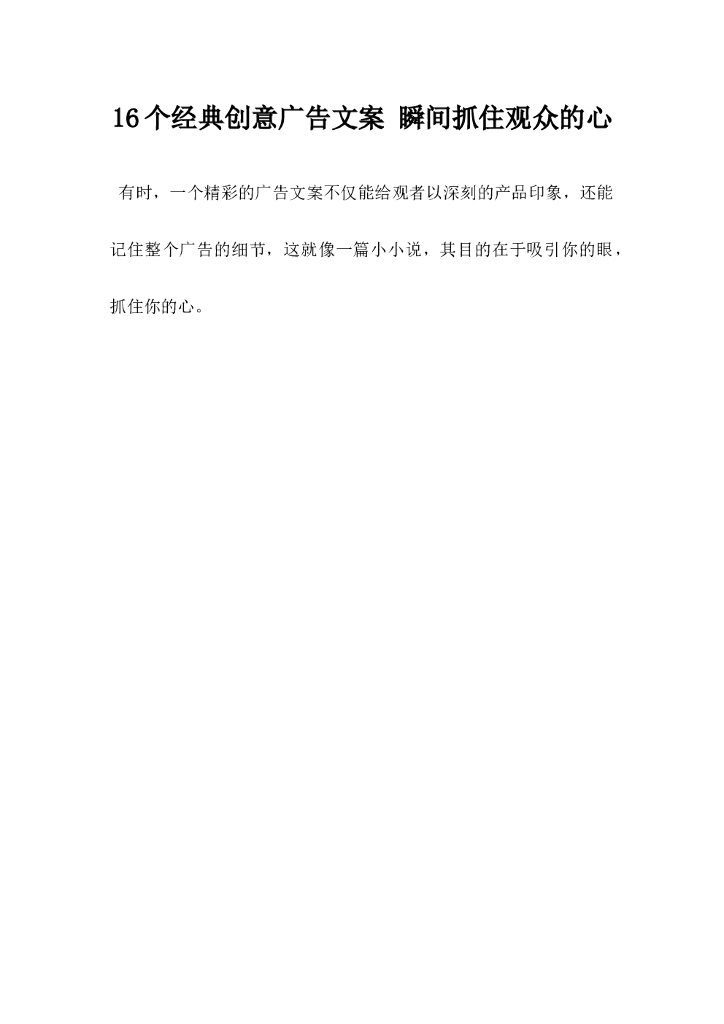 16个经典创意广告文案 瞬间抓住观众的心

有时，一个精彩的广告文案不仅能给观者以深刻的产品印象，还能记住整个广告的细节，这就像一篇小小说，其目的在于吸引你的眼，抓住你的心。